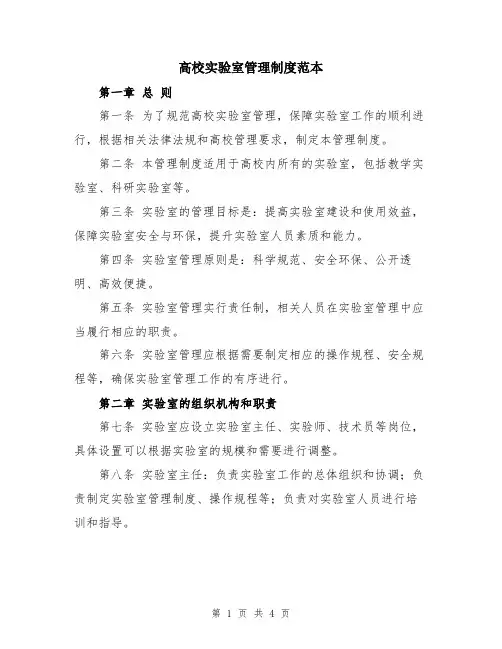 高校实验室管理制度范本

第一章 总 则

第一条 为了规范高校实验室管理，保障实验室工作的顺利进行，根据相关法律法规和高校管理要求，制定本管理制度。

第二条 本管理制度适用于高校内所有的实验室，包括教学实验室、科研实验室等。

第三条 实验室的管理目标是：提高实验室建设和使用效益，保障实验室安全与环保，提升实验室人员素质和能力。

第四条 实验室管理原则是：科学规范、安全环保、公开透明、高效便捷。

第五条 实验室管理实行责任制，相关人员在实验室管理中应当履行相应的职责。

第六条 实验室管理应根据需要制定相应的操作规程、安全规程等，确保实验室管理工作的有序进行。

第二章 实验室的组织机构和职责

第七条 实验室应设立实验室主任、实验师、技术员等岗位，具体设置可以根据实验室的规模和需要进行调整。

第八条 实验室主任：负责实验室工作的总体组织和协调；负责制定实验室管理制度、操作规程等；负责对实验室人员进行培训和指导。

第 1 页 共 4 页